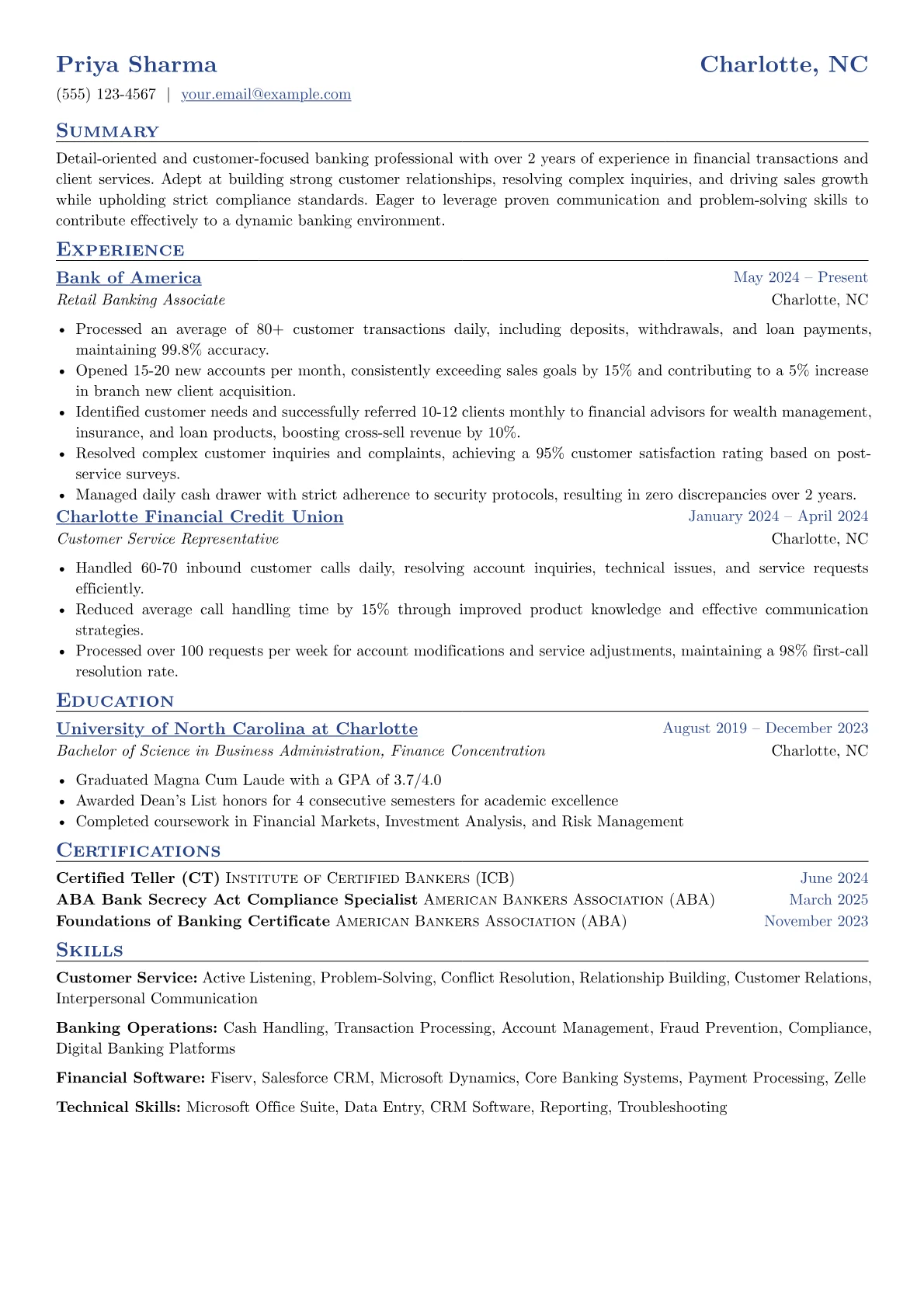 Priya Sharma Charlotte, NC
(555) 123-4567 | your.email@example.com

Summary

Detail-oriented and customer-focused banking professional with over 2 years of experience in financial transactions and client services. Adept at building strong customer relationships, resolving complex inquiries, and driving sales growth while upholding strict compliance standards. Eager to leverage proven communication and problem-solving skills to contribute effectively to a dynamic banking environment.

Experience

Bank of America May 2024 – Present
Retail Banking Associate Charlotte, NC

• Processed an average of 80+ customer transactions daily, including deposits, withdrawals, and loan payments, maintaining 99.8% accuracy.
• Opened 15-20 new accounts per month, consistently exceeding sales goals by 15% and contributing to a 5% increase in branch new client acquisition.
• Identified customer needs and successfully referred 10-12 clients monthly to financial advisors for wealth management, insurance, and loan products, boosting cross-sell revenue by 10%.
• Resolved complex customer inquiries and complaints, achieving a 95% customer satisfaction rating based on post-service surveys.
• Managed daily cash drawer with strict adherence to security protocols, resulting in zero discrepancies over 2 years.

Charlotte Financial Credit Union January 2024 – April 2024
Customer Service Representative Charlotte, NC

• Handled 60-70 inbound customer calls daily, resolving account inquiries, technical issues, and service requests efficiently.
• Reduced average call handling time by 15% through improved product knowledge and effective communication strategies.
• Processed over 100 requests per week for account modifications and service adjustments, maintaining a 98% first-call resolution rate.

Education

University of North Carolina at Charlotte August 2019 – December 2023
Bachelor of Science in Business Administration, Finance Concentration Charlotte, NC

• Graduated Magna Cum Laude with a GPA of 3.7/4.0
• Awarded Dean's List honors for 4 consecutive semesters for academic excellence
• Completed coursework in Financial Markets, Investment Analysis, and Risk Management

Certifications

Certified Teller (CT) Institute of Certified Bankers (ICB) June 2024
ABA Bank Secrecy Act Compliance Specialist American Bankers Association (ABA) March 2025
Foundations of Banking Certificate American Bankers Association (ABA) November 2023

Skills

Customer Service: Active Listening, Problem-Solving, Conflict Resolution, Relationship Building, Customer Relations, Interpersonal Communication

Banking Operations: Cash Handling, Transaction Processing, Account Management, Fraud Prevention, Compliance, Digital Banking Platforms

Financial Software: Fiserv, Salesforce CRM, Microsoft Dynamics, Core Banking Systems, Payment Processing, Zelle

Technical Skills: Microsoft Office Suite, Data Entry, CRM Software, Reporting, Troubleshooting